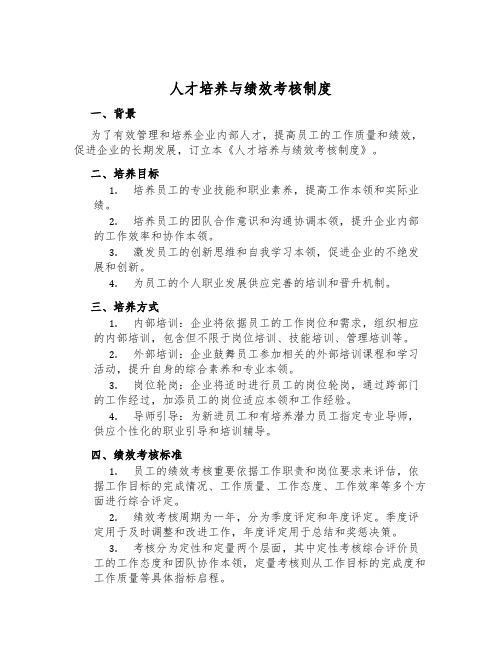 人才培养与绩效考核制度

一、背景

为了有效管理和培养企业内部人才，提高员工的工作质量和绩效，促进企业的长期发展，订立本《人才培养与绩效考核制度》。

二、培养目标

1. 培养员工的专业技能和职业素养，提高工作本领和实际业绩。

2. 培养员工的团队合作意识和沟通协调本领，提升企业内部的工作效率和协作本领。

3. 激发员工的创新思维和自我学习本领，促进企业的不绝发展和创新。

4. 为员工的个人职业发展供应完善的培训和晋升机制。

三、培养方式

1. 内部培训：企业将依据员工的工作岗位和需求，组织相应的内部培训，包含但不限于岗位培训、技能培训、管理培训等。

2. 外部培训：企业鼓舞员工参加相关的外部培训课程和学习活动，提升自身的综合素养和专业本领。

3. 岗位轮岗：企业将适时进行员工的岗位轮岗，通过跨部门的工作经过，加添员工的岗位适应本领和工作经验。

4. 导师引导：为新进员工和有培养潜力员工指定专业导师，供应个性化的职业引导和培训辅导。

四、绩效考核标准

1. 员工的绩效考核重要依据工作职责和岗位要求来评估，依据工作目标的完成情况、工作质量、工作态度、工作效率等多个方面进行综合评定。

2. 绩效考核周期为一年，分为季度评定和年度评定。季度评定用于及时调整和改进工作，年度评定用于总结和奖惩决策。

3. 考核分为定性和定量两个层面，其中定性考核综合评价员工的工作态度和团队协作本领，定量考核则从工作目标的完成度和工作质量等具体指标启程。